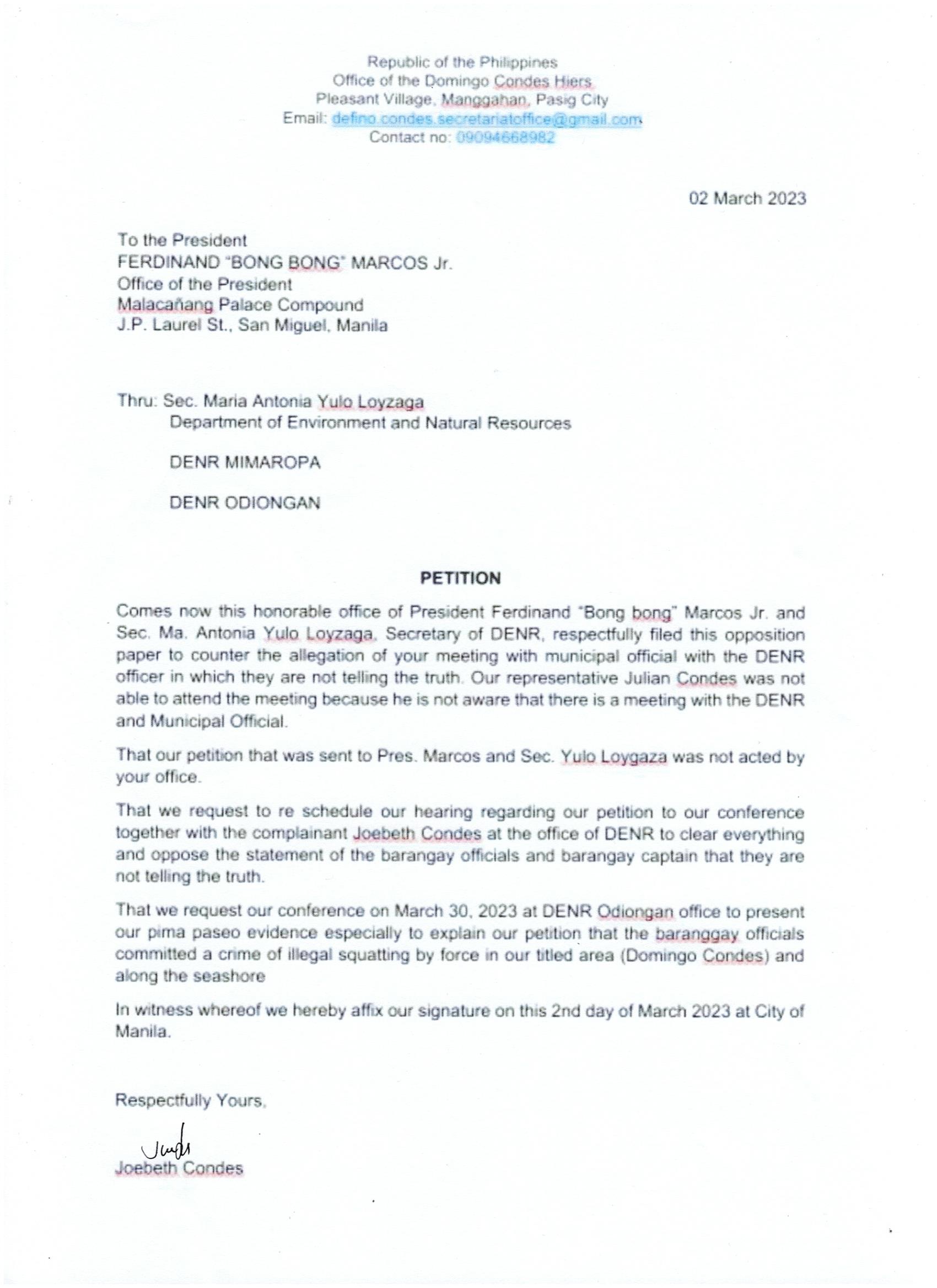 Republic of the Philippines
Office of the Domingo Condes Hiers
Pleasant Village, Manggahan, Pasig City
Email: defino.condes.secretariatoffice@gmail.com
Contact no: 09094668982

02 March 2023

To the President
FERDINAND "BONG BONG" MARCOS Jr.
Office of the President
Malacañang Palace Compound
J.P. Laurel St., San Miguel, Manila

Thru: Sec. Maria Antonia Yulo Loyzaga
Department of Environment and Natural Resources

DENR MIMAROPA

DENR ODIONGAN

PETITION

Comes now this honorable office of President Ferdinand "Bong bong" Marcos Jr. and Sec. Ma. Antonia Yulo Loyzaga, Secretary of DENR, respectfully filed this opposition paper to counter the allegation of your meeting with municipal official with the DENR officer in which they are not telling the truth. Our representative Julian Condes was not able to attend the meeting because he is not aware that there is a meeting with the DENR and Municipal Official.

That our petition that was sent to Pres. Marcos and Sec. Yulo Loygaza was not acted by your office.

That we request to re schedule our hearing regarding our petition to our conference together with the complainant Joebeth Condes at the office of DENR to clear everything and oppose the statement of the barangay officials and barangay captain that they are not telling the truth.

That we request our conference on March 30, 2023 at DENR Odiongan office to present our pima paseo evidence especially to explain our petition that the baranggay officials committed a crime of illegal squatting by force in our titled area (Domingo Condes) and along the seashore

In witness whereof we hereby affix our signature on this 2nd day of March 2023 at City of Manila.

Respectfully Yours,

Joebeth Condes